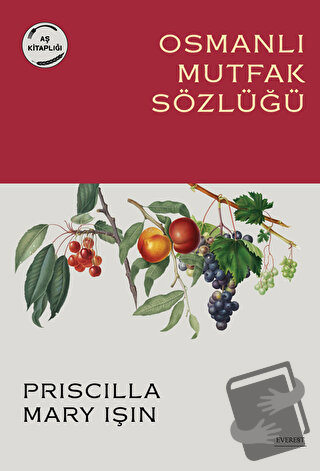 AŞ KİTAPLIĞI

OSMANLI MUTFAK SÖZLÜĞÜ

PRISCILLA MARY IŞIN

EVEREST